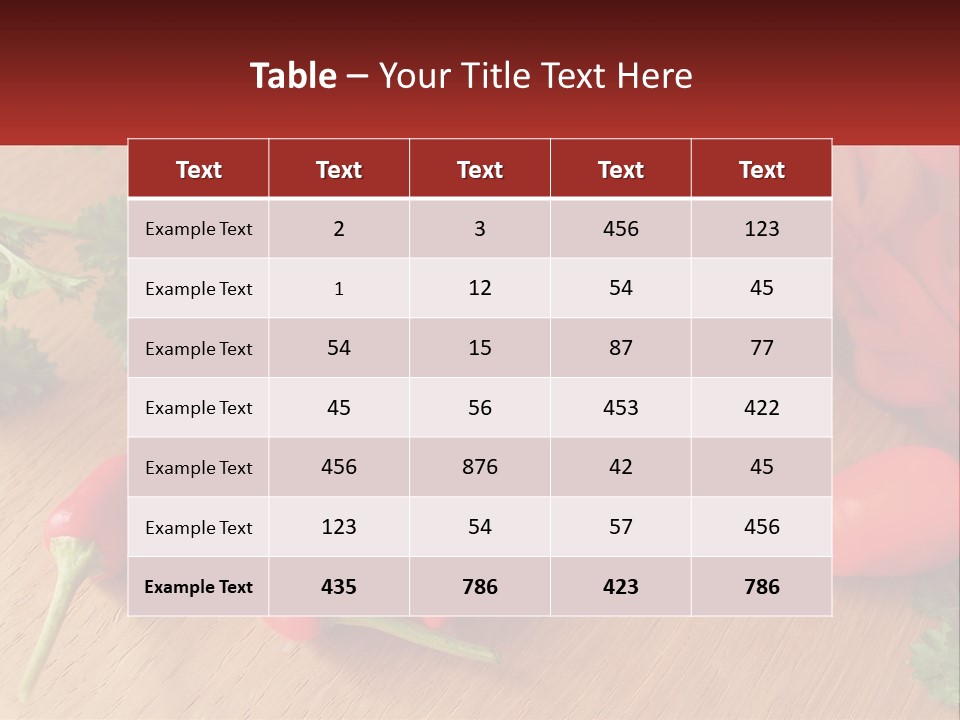 Table – Your Title Text Here

| Text | Text | Text | Text | Text |
|---|---|---|---|---|
| Example Text | 2 | 3 | 456 | 123 |
| Example Text | 1 | 12 | 54 | 45 |
| Example Text | 54 | 15 | 87 | 77 |
| Example Text | 45 | 56 | 453 | 422 |
| Example Text | 456 | 876 | 42 | 45 |
| Example Text | 123 | 54 | 57 | 456 |
| Example Text | 435 | 786 | 423 | 786 |